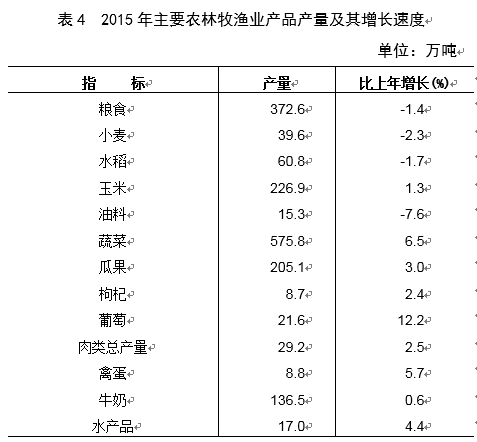 表 4　2015 年主要农林牧渔业产品产量及其增长速度

单位：万吨

| 指　　标 | 产量 | 比上年增长(%) |
|---|---|---|
| 粮食 | 372.6 | -1.4 |
| 小麦 | 39.6 | -2.3 |
| 水稻 | 60.8 | -1.7 |
| 玉米 | 226.9 | 1.3 |
| 油料 | 15.3 | -7.6 |
| 蔬菜 | 575.8 | 6.5 |
| 瓜果 | 205.1 | 3.0 |
| 枸杞 | 8.7 | 2.4 |
| 葡萄 | 21.6 | 12.2 |
| 肉类总产量 | 29.2 | 2.5 |
| 禽蛋 | 8.8 | 5.7 |
| 牛奶 | 136.5 | 0.6 |
| 水产品 | 17.0 | 4.4 |